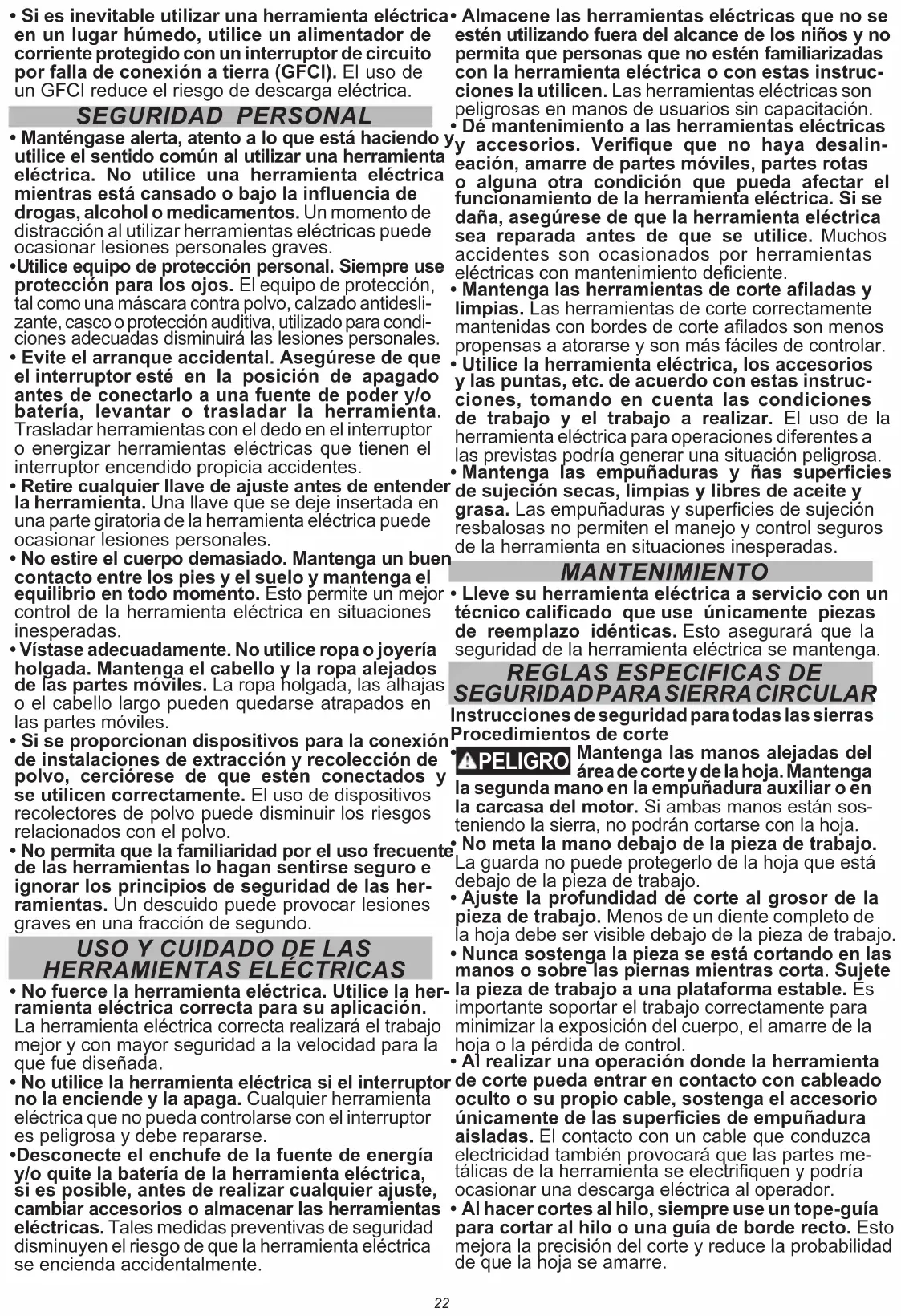 • Si es inevitable utilizar una herramienta eléctrica en un lugar húmedo, utilice un alimentador de corriente protegido con un interruptor de circuito por falla de conexión a tierra (GFCI). El uso de un GFCI reduce el riesgo de descarga eléctrica.

SEGURIDAD PERSONAL

• Manténgase alerta, atento a lo que está haciendo y utilice el sentido común al utilizar una herramienta eléctrica. No utilice una herramienta eléctrica mientras está cansado o bajo la influencia de drogas, alcohol o medicamentos. Un momento de distracción al utilizar herramientas eléctricas puede ocasionar lesiones personales graves.

•Utilice equipo de protección personal. Siempre use protección para los ojos. El equipo de protección, tal como una máscara contra polvo, calzado antideslizante, casco o protección auditiva, utilizado para condiciones adecuadas disminuirá las lesiones personales.

• Evite el arranque accidental. Asegúrese de que el interruptor esté en la posición de apagado antes de conectarlo a una fuente de poder y/o batería, levantar o trasladar la herramienta. Trasladar herramientas con el dedo en el interruptor o energizar herramientas eléctricas que tienen el interruptor encendido propicia accidentes.

• Retire cualquier llave de ajuste antes de entender la herramienta. Una llave que se deje insertada en una parte giratoria de la herramienta eléctrica puede ocasionar lesiones personales.

• No estire el cuerpo demasiado. Mantenga un buen contacto entre los pies y el suelo y mantenga el equilibrio en todo momento. Esto permite un mejor control de la herramienta eléctrica en situaciones inesperadas.

• Vístase adecuadamente. No utilice ropa o joyería holgada. Mantenga el cabello y la ropa alejados de las partes móviles. La ropa holgada, las alhajas o el cabello largo pueden quedarse atrapados en las partes móviles.

• Si se proporcionan dispositivos para la conexión de instalaciones de extracción y recolección de polvo, cerciórese de que estén conectados y se utilicen correctamente. El uso de dispositivos recolectores de polvo puede disminuir los riesgos relacionados con el polvo.

• No permita que la familiaridad por el uso frecuente de las herramientas lo hagan sentirse seguro e ignorar los principios de seguridad de las herramientas. Un descuido puede provocar lesiones graves en una fracción de segundo.

USO Y CUIDADO DE LAS HERRAMIENTAS ELÉCTRICAS

• No fuerce la herramienta eléctrica. Utilice la herramienta eléctrica correcta para su aplicación. La herramienta eléctrica correcta realizará el trabajo mejor y con mayor seguridad a la velocidad para la que fue diseñada.

• No utilice la herramienta eléctrica si el interruptor no la enciende y la apaga. Cualquier herramienta eléctrica que no pueda controlarse con el interruptor es peligrosa y debe repararse.

•Desconecte el enchufe de la fuente de energía y/o quite la batería de la herramienta eléctrica, si es posible, antes de realizar cualquier ajuste, cambiar accesorios o almacenar las herramientas eléctricas. Tales medidas preventivas de seguridad disminuyen el riesgo de que la herramienta eléctrica se encienda accidentalmente.

• Almacene las herramientas eléctricas que no se estén utilizando fuera del alcance de los niños y no permita que personas que no estén familiarizadas con la herramienta eléctrica o con estas instrucciones la utilicen. Las herramientas eléctricas son peligrosas en manos de usuarios sin capacitación.

• Dé mantenimiento a las herramientas eléctricas y accesorios. Verifique que no haya desalineación, amarre de partes móviles, partes rotas o alguna otra condición que pueda afectar el funcionamiento de la herramienta eléctrica. Si se daña, asegúrese de que la herramienta eléctrica sea reparada antes de que se utilice. Muchos accidentes son ocasionados por herramientas eléctricas con mantenimiento deficiente.

• Mantenga las herramientas de corte afiladas y limpias. Las herramientas de corte correctamente mantenidas con bordes de corte afilados son menos propensas a atorarse y son más fáciles de controlar.

• Utilice la herramienta eléctrica, los accesorios y las puntas, etc. de acuerdo con estas instrucciones, tomando en cuenta las condiciones de trabajo y el trabajo a realizar. El uso de la herramienta eléctrica para operaciones diferentes a las previstas podría generar una situación peligrosa.

• Mantenga las empuñaduras y ñas superficies de sujeción secas, limpias y libres de aceite y grasa. Las empuñaduras y superficies de sujeción resbalosas no permiten el manejo y control seguros de la herramienta en situaciones inesperadas.

MANTENIMIENTO

• Lleve su herramienta eléctrica a servicio con un técnico calificado que use únicamente piezas de reemplazo idénticas. Esto asegurará que la seguridad de la herramienta eléctrica se mantenga.

REGLAS ESPECIFICAS DE SEGURIDAD PARA SIERRA CIRCULAR

Instrucciones de seguridad para todas las sierras
Procedimientos de corte

• ⚠PELIGRO Mantenga las manos alejadas del área de corte y de la hoja. Mantenga la segunda mano en la empuñadura auxiliar o en la carcasa del motor. Si ambas manos están sosteniendo la sierra, no podrán cortarse con la hoja.

• No meta la mano debajo de la pieza de trabajo. La guarda no puede protegerlo de la hoja que está debajo de la pieza de trabajo.

• Ajuste la profundidad de corte al grosor de la pieza de trabajo. Menos de un diente completo de la hoja debe ser visible debajo de la pieza de trabajo.

• Nunca sostenga la pieza se está cortando en las manos o sobre las piernas mientras corta. Sujete la pieza de trabajo a una plataforma estable. Es importante soportar el trabajo correctamente para minimizar la exposición del cuerpo, el amarre de la hoja o la pérdida de control.

• Al realizar una operación donde la herramienta de corte pueda entrar en contacto con cableado oculto o su propio cable, sostenga el accesorio únicamente de las superficies de empuñadura aisladas. El contacto con un cable que conduzca electricidad también provocará que las partes metálicas de la herramienta se electrifiquen y podría ocasionar una descarga eléctrica al operador.

• Al hacer cortes al hilo, siempre use un tope-guía para cortar al hilo o una guía de borde recto. Esto mejora la precisión del corte y reduce la probabilidad de que la hoja se amarre.

22